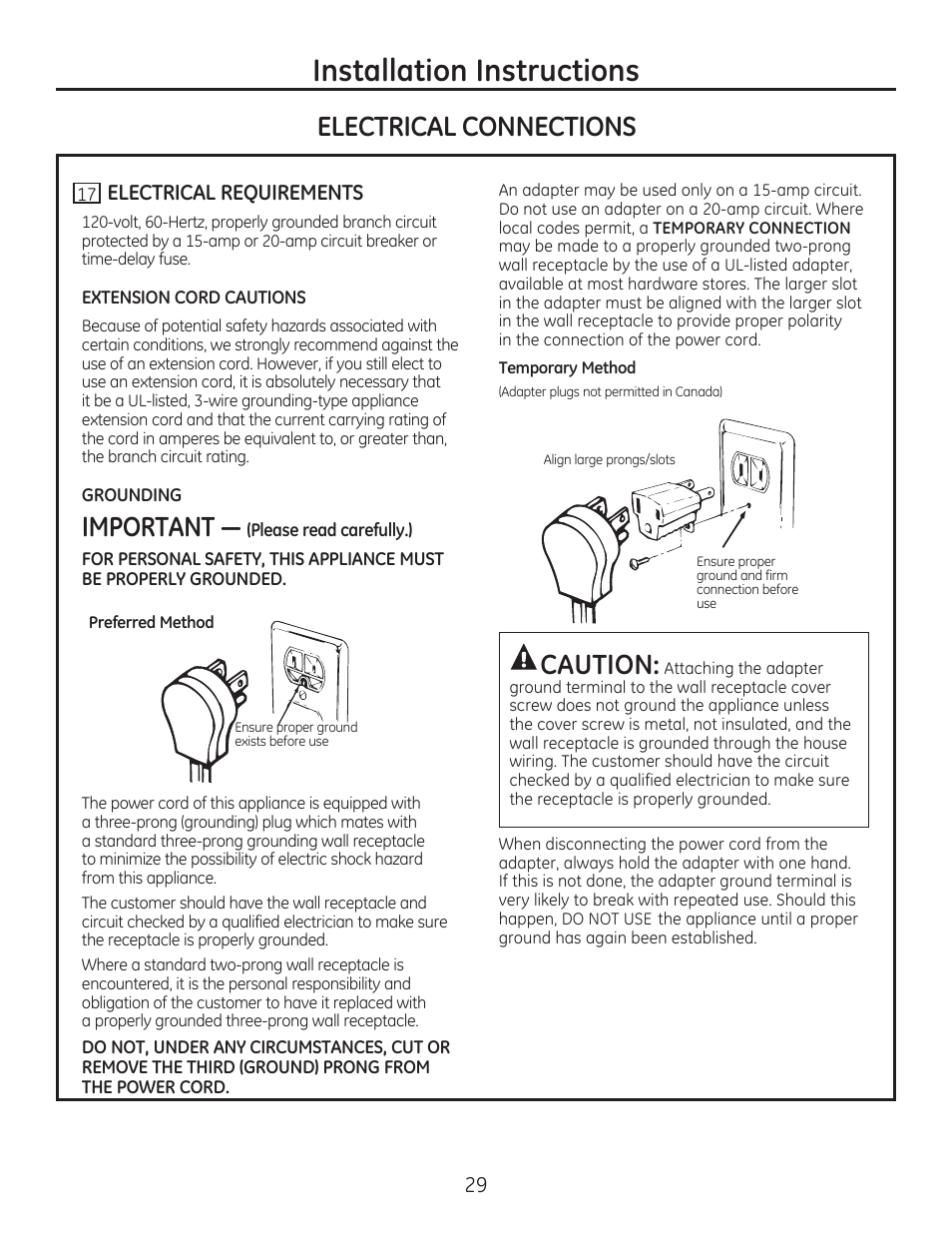 Installation Instructions

ELECTRICAL CONNECTIONS

17 ELECTRICAL REQUIREMENTS

120-volt, 60-Hertz, properly grounded branch circuit protected by a 15-amp or 20-amp circuit breaker or time-delay fuse.

EXTENSION CORD CAUTIONS

Because of potential safety hazards associated with certain conditions, we strongly recommend against the use of an extension cord. However, if you still elect to use an extension cord, it is absolutely necessary that it be a UL-listed, 3-wire grounding-type appliance extension cord and that the current carrying rating of the cord in amperes be equivalent to, or greater than, the branch circuit rating.

GROUNDING

IMPORTANT — (Please read carefully.)

FOR PERSONAL SAFETY, THIS APPLIANCE MUST BE PROPERLY GROUNDED.

Preferred Method

Ensure proper ground exists before use

The power cord of this appliance is equipped with a three-prong (grounding) plug which mates with a standard three-prong grounding wall receptacle to minimize the possibility of electric shock hazard from this appliance.

The customer should have the wall receptacle and circuit checked by a qualified electrician to make sure the receptacle is properly grounded.

Where a standard two-prong wall receptacle is encountered, it is the personal responsibility and obligation of the customer to have it replaced with a properly grounded three-prong wall receptacle.

DO NOT, UNDER ANY CIRCUMSTANCES, CUT OR REMOVE THE THIRD (GROUND) PRONG FROM THE POWER CORD.

An adapter may be used only on a 15-amp circuit. Do not use an adapter on a 20-amp circuit. Where local codes permit, a TEMPORARY CONNECTION may be made to a properly grounded two-prong wall receptacle by the use of a UL-listed adapter, available at most hardware stores. The larger slot in the adapter must be aligned with the larger slot in the wall receptacle to provide proper polarity in the connection of the power cord.

Temporary Method

(Adapter plugs not permitted in Canada)

Align large prongs/slots

Ensure proper ground and firm connection before use

CAUTION: Attaching the adapter ground terminal to the wall receptacle cover screw does not ground the appliance unless the cover screw is metal, not insulated, and the wall receptacle is grounded through the house wiring. The customer should have the circuit checked by a qualified electrician to make sure the receptacle is properly grounded.

When disconnecting the power cord from the adapter, always hold the adapter with one hand. If this is not done, the adapter ground terminal is very likely to break with repeated use. Should this happen, DO NOT USE the appliance until a proper ground has again been established.

29